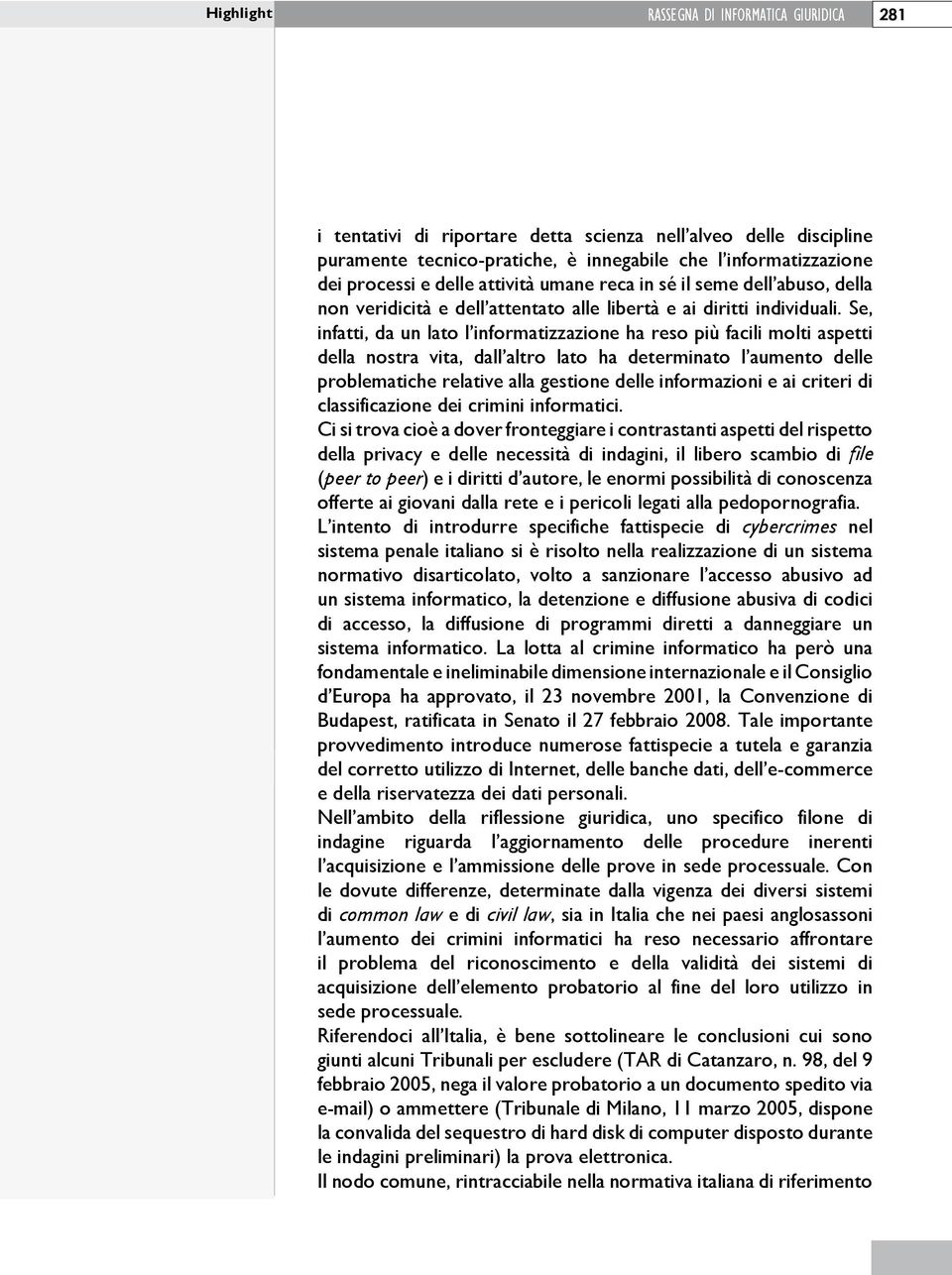 Highlight

RASSEGNA DI INFORMATICA GIURIDICA

281

i tentativi di riportare detta scienza nell'alveo delle discipline puramente tecnico-pratiche, è innegabile che l'informatizzazione dei processi e delle attività umane reca in sé il seme dell'abuso, della non veridicità e dell'attentato alle libertà e ai diritti individuali. Se, infatti, da un lato l'informatizzazione ha reso più facili molti aspetti della nostra vita, dall'altro lato ha determinato l'aumento delle problematiche relative alla gestione delle informazioni e ai criteri di classificazione dei crimini informatici.

Ci si trova cioè a dover fronteggiare i contrastanti aspetti del rispetto della privacy e delle necessità di indagini, il libero scambio di file (peer to peer) e i diritti d'autore, le enormi possibilità di conoscenza offerte ai giovani dalla rete e i pericoli legati alla pedopornografia.

L'intento di introdurre specifiche fattispecie di cybercrimes nel sistema penale italiano si è risolto nella realizzazione di un sistema normativo disarticolato, volto a sanzionare l'accesso abusivo ad un sistema informatico, la detenzione e diffusione abusiva di codici di accesso, la diffusione di programmi diretti a danneggiare un sistema informatico. La lotta al crimine informatico ha però una fondamentale e ineliminabile dimensione internazionale e il Consiglio d'Europa ha approvato, il 23 novembre 2001, la Convenzione di Budapest, ratificata in Senato il 27 febbraio 2008. Tale importante provvedimento introduce numerose fattispecie a tutela e garanzia del corretto utilizzo di Internet, delle banche dati, dell'e-commerce e della riservatezza dei dati personali.

Nell'ambito della riflessione giuridica, uno specifico filone di indagine riguarda l'aggiornamento delle procedure inerenti l'acquisizione e l'ammissione delle prove in sede processuale. Con le dovute differenze, determinate dalla vigenza dei diversi sistemi di common law e di civil law, sia in Italia che nei paesi anglosassoni l'aumento dei crimini informatici ha reso necessario affrontare il problema del riconoscimento e della validità dei sistemi di acquisizione dell'elemento probatorio al fine del loro utilizzo in sede processuale.

Riferendoci all'Italia, è bene sottolineare le conclusioni cui sono giunti alcuni Tribunali per escludere (TAR di Catanzaro, n. 98, del 9 febbraio 2005, nega il valore probatorio a un documento spedito via e-mail) o ammettere (Tribunale di Milano, 11 marzo 2005, dispone la convalida del sequestro di hard disk di computer disposto durante le indagini preliminari) la prova elettronica.

Il nodo comune, rintracciabile nella normativa italiana di riferimento